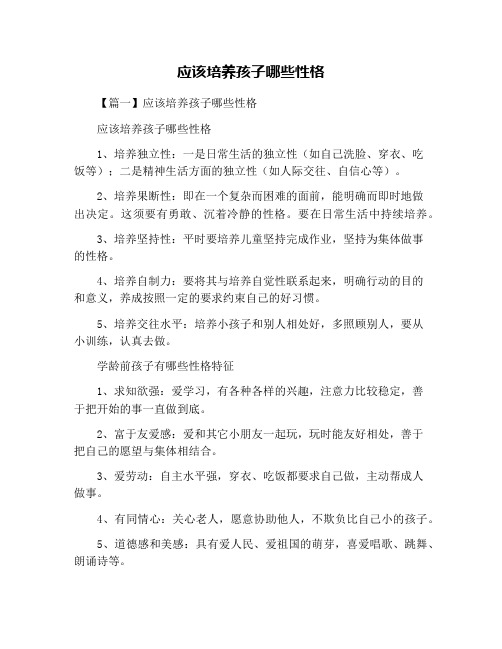 应该培养孩子哪些性格

【篇一】应该培养孩子哪些性格

应该培养孩子哪些性格

1、培养独立性：一是日常生活的独立性（如自己洗脸、穿衣、吃饭等）；二是精神生活方面的独立性（如人际交往、自信心等）。

2、培养果断性：即在一个复杂而困难的面前，能明确而即时地做出决定。这须要有勇敢、沉着冷静的性格。要在日常生活中持续培养。

3、培养坚持性：平时要培养儿童坚持完成作业，坚持为集体做事的性格。

4、培养自制力：要将其与培养自觉性联系起来，明确行动的目的和意义，养成按照一定的要求约束自己的好习惯。

5、培养交往水平：培养小孩子和别人相处好，多照顾别人，要从小训练，认真去做。

学龄前孩子有哪些性格特征

1、求知欲强：爱学习，有各种各样的兴趣，注意力比较稳定，善于把开始的事一直做到底。

2、富于友爱感：爱和其它小朋友一起玩，玩时能友好相处，善于把自己的愿望与集体相结合。

3、爱劳动：自主水平强，穿衣、吃饭都要求自己做，主动帮成人做事。

4、有同情心：关心老人，愿意协助他人，不欺负比自己小的孩子。

5、道德感和美感：具有爱人民、爱祖国的萌芽，喜爱唱歌、跳舞、朗诵诗等。